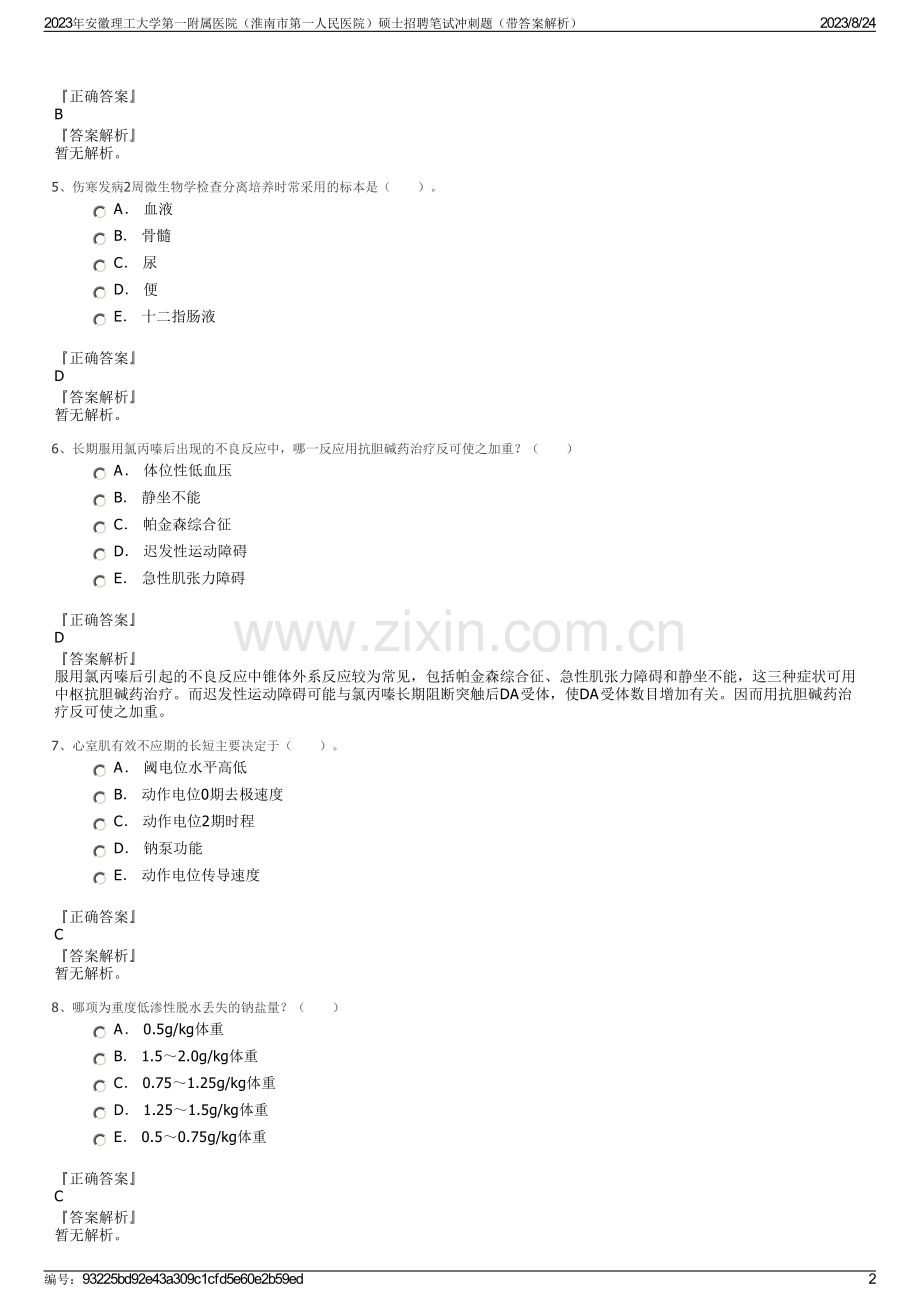 2023年安徽理工大学第一附属医院（淮南市第一人民医院）硕士招聘笔试冲刺题（带答案解析） 2023/8/24

『正确答案』
B
『答案解析』
暂无解析。

5、伤寒发病2周微生物学检查分离培养时常采用的标本是（ ）。
A． 血液
B． 骨髓
C． 尿
D． 便
E． 十二指肠液

『正确答案』
D
『答案解析』
暂无解析。

6、长期服用氯丙嗪后出现的不良反应中，哪一反应用抗胆碱药治疗反可使之加重？（ ）
A． 体位性低血压
B． 静坐不能
C． 帕金森综合征
D． 迟发性运动障碍
E． 急性肌张力障碍

『正确答案』
D
『答案解析』
服用氯丙嗪后引起的不良反应中锥体外系反应较为常见，包括帕金森综合征、急性肌张力障碍和静坐不能，这三种症状可用中枢抗胆碱药治疗。而迟发性运动障碍可能与氯丙嗪长期阻断突触后DA受体，使DA受体数目增加有关。因而用抗胆碱药治疗反可使之加重。

7、心室肌有效不应期的长短主要决定于（ ）。
A． 阈电位水平高低
B． 动作电位0期去极速度
C． 动作电位2期时程
D． 钠泵功能
E． 动作电位传导速度

『正确答案』
C
『答案解析』
暂无解析。

8、哪项为重度低渗性脱水丢失的钠盐量？（ ）
A． 0.5g/kg体重
B． 1.5～2.0g/kg体重
C． 0.75～1.25g/kg体重
D． 1.25～1.5g/kg体重
E． 0.5～0.75g/kg体重

『正确答案』
C
『答案解析』
暂无解析。

编号：93225bd92e43a309c1cfd5e60e2b59ed 2

www.zixin.com.cn